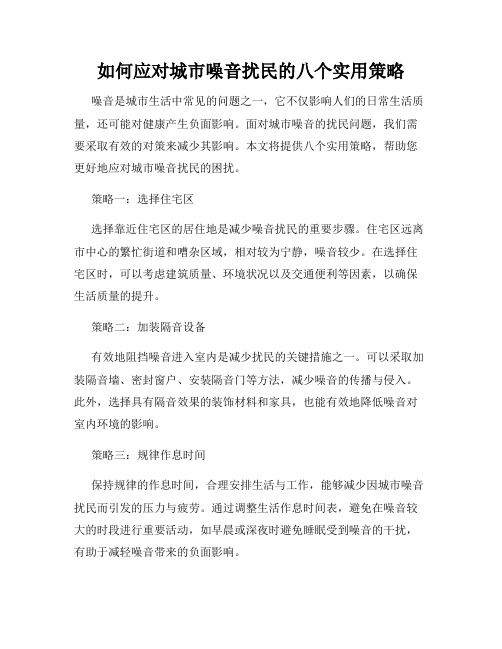 如何应对城市噪音扰民的八个实用策略

噪音是城市生活中常见的问题之一，它不仅影响人们的日常生活质量，还可能对健康产生负面影响。面对城市噪音的扰民问题，我们需要采取有效的对策来减少其影响。本文将提供八个实用策略，帮助您更好地应对城市噪音扰民的困扰。

策略一：选择住宅区

选择靠近住宅区的居住地是减少噪音扰民的重要步骤。住宅区远离市中心的繁忙街道和嘈杂区域，相对较为宁静，噪音较少。在选择住宅区时，可以考虑建筑质量、环境状况以及交通便利等因素，以确保生活质量的提升。

策略二：加装隔音设备

有效地阻挡噪音进入室内是减少扰民的关键措施之一。可以采取加装隔音墙、密封窗户、安装隔音门等方法，减少噪音的传播与侵入。此外，选择具有隔音效果的装饰材料和家具，也能有效地降低噪音对室内环境的影响。

策略三：规律作息时间

保持规律的作息时间，合理安排生活与工作，能够减少因城市噪音扰民而引发的压力与疲劳。通过调整生活作息时间表，避免在噪音较大的时段进行重要活动，如早晨或深夜时避免睡眠受到噪音的干扰，有助于减轻噪音带来的负面影响。